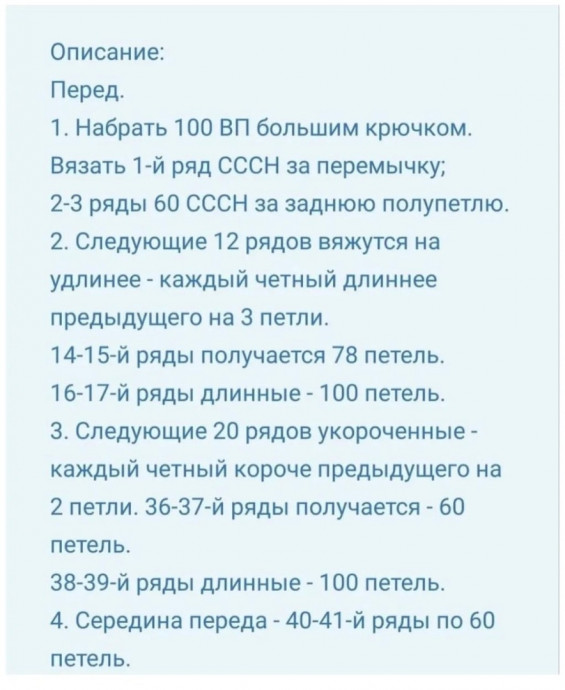 Описание:
Перед.
1. Набрать 100 ВП большим крючком. Вязать 1-й ряд СССН за перемычку;
2-3 ряды 60 СССН за заднюю полупетлю.
2. Следующие 12 рядов вяжутся на удлинее - каждый четный длиннее предыдущего на 3 петли.
14-15-й ряды получается 78 петель.
16-17-й ряды длинные - 100 петель.
3. Следующие 20 рядов укороченные - каждый четный короче предыдущего на 2 петли. 36-37-й ряды получается - 60 петель.
38-39-й ряды длинные - 100 петель.
4. Середина переда - 40-41-й ряды по 60 петель.